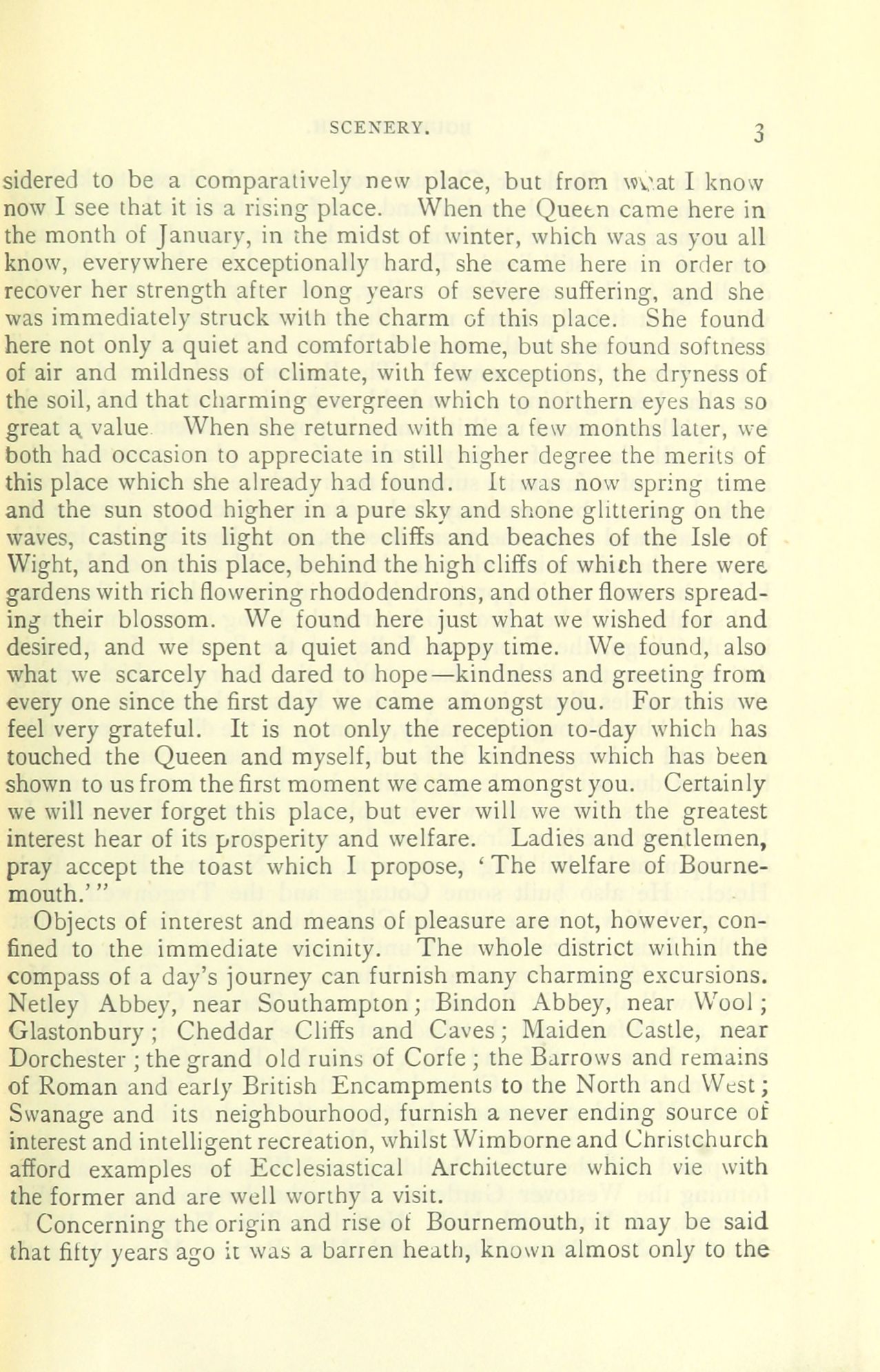 SCENERY. 3

sidered to be a comparatively new place, but from what I know now I see that it is a rising place. When the Queen came here in the month of January, in the midst of winter, which was as you all know, everywhere exceptionally hard, she came here in order to recover her strength after long years of severe suffering, and she was immediately struck with the charm of this place. She found here not only a quiet and comfortable home, but she found softness of air and mildness of climate, with few exceptions, the dryness of the soil, and that charming evergreen which to northern eyes has so great a value When she returned with me a few months later, we both had occasion to appreciate in still higher degree the merits of this place which she already had found. It was now spring time and the sun stood higher in a pure sky and shone glittering on the waves, casting its light on the cliffs and beaches of the Isle of Wight, and on this place, behind the high cliffs of which there were gardens with rich flowering rhododendrons, and other flowers spreading their blossom. We found here just what we wished for and desired, and we spent a quiet and happy time. We found, also what we scarcely had dared to hope—kindness and greeting from every one since the first day we came amongst you. For this we feel very grateful. It is not only the reception to-day which has touched the Queen and myself, but the kindness which has been shown to us from the first moment we came amongst you. Certainly we will never forget this place, but ever will we with the greatest interest hear of its prosperity and welfare. Ladies and gentlemen, pray accept the toast which I propose, 'The welfare of Bournemouth.'"

Objects of interest and means of pleasure are not, however, confined to the immediate vicinity. The whole district within the compass of a day's journey can furnish many charming excursions. Netley Abbey, near Southampton; Bindon Abbey, near Wool; Glastonbury; Cheddar Cliffs and Caves; Maiden Castle, near Dorchester; the grand old ruins of Corfe; the Barrows and remains of Roman and early British Encampments to the North and West; Swanage and its neighbourhood, furnish a never ending source of interest and intelligent recreation, whilst Wimborne and Christchurch afford examples of Ecclesiastical Architecture which vie with the former and are well worthy a visit.

Concerning the origin and rise of Bournemouth, it may be said that fifty years ago it was a barren heath, known almost only to the